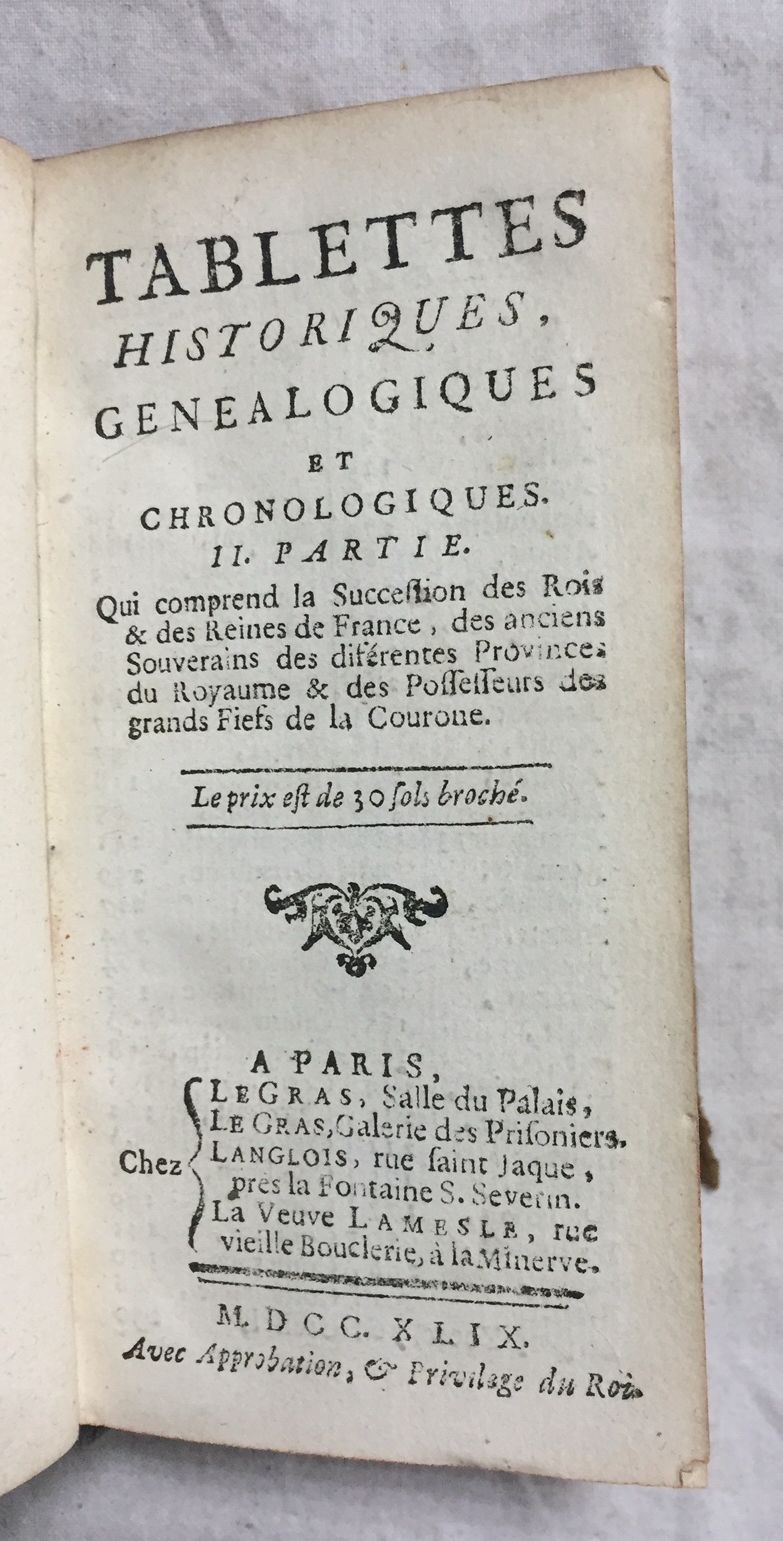 TABLETTES HISTORIQUES, GENEALOGIQUES ET CHRONOLOGIQUES.

II. PARTIE.

Qui comprend la Succeſſion des Rois & des Reines de France, des anciens Souverains des diférentes Provinces du Royaume & des Poſſeſſeurs des grands Fiefs de la Courone.

Le prix eſt de 30 ſols broché.

A PARIS,

Chez LE GRAS, Salle du Palais, LE GRAS, Galerie des Priſoniers. LANGLOIS, rue ſaint Jaque, près la Fontaine S. Severin. La Veuve LAMESLE, rue vieille Bouclerie, à la Minerve.

M. DCC. XLIX.

Avec Approbation, & Privilege du Roi.